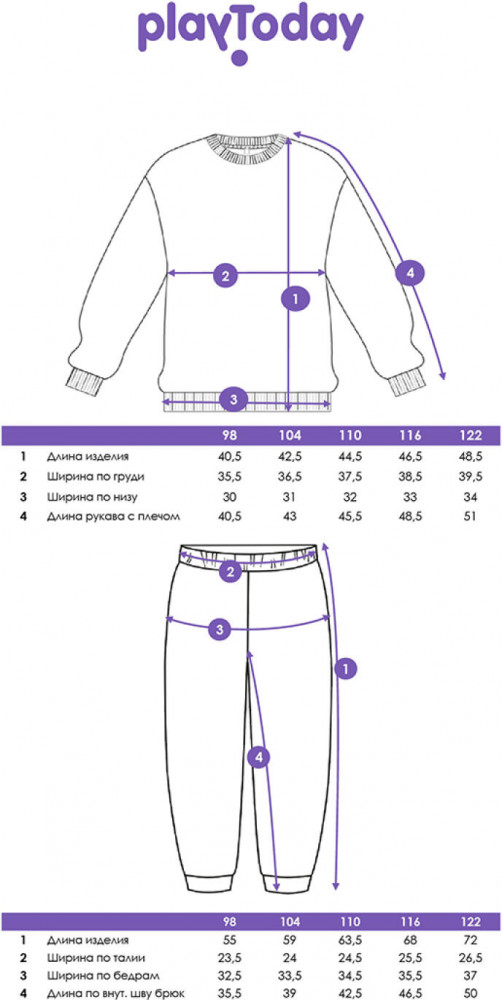 playToday

2
1
4
3

| | | 98 | 104 | 110 | 116 | 122 |
|---|---|---|---|---|---|---|
| 1 | Длина изделия | 40,5 | 42,5 | 44,5 | 46,5 | 48,5 |
| 2 | Ширина по груди | 35,5 | 36,5 | 37,5 | 38,5 | 39,5 |
| 3 | Ширина по низу | 30 | 31 | 32 | 33 | 34 |
| 4 | Длина рукава с плечом | 40,5 | 43 | 45,5 | 48,5 | 51 |

2
3
1
4

| | | 98 | 104 | 110 | 116 | 122 |
|---|---|---|---|---|---|---|
| 1 | Длина изделия | 55 | 59 | 63,5 | 68 | 72 |
| 2 | Ширина по талии | 23,5 | 24 | 24,5 | 25,5 | 26,5 |
| 3 | Ширина по бедрам | 32,5 | 33,5 | 34,5 | 35,5 | 37 |
| 4 | Длина по внут. шву брюк | 35,5 | 39 | 42,5 | 46,5 | 50 |